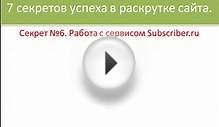 7 секретов успеха в раскрутке сайта.

Секрет №6. Работа с сервисом Subscriber.ru